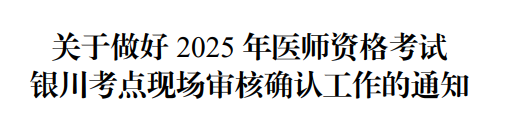 关于做好 2025 年医师资格考试
银川考点现场审核确认工作的通知